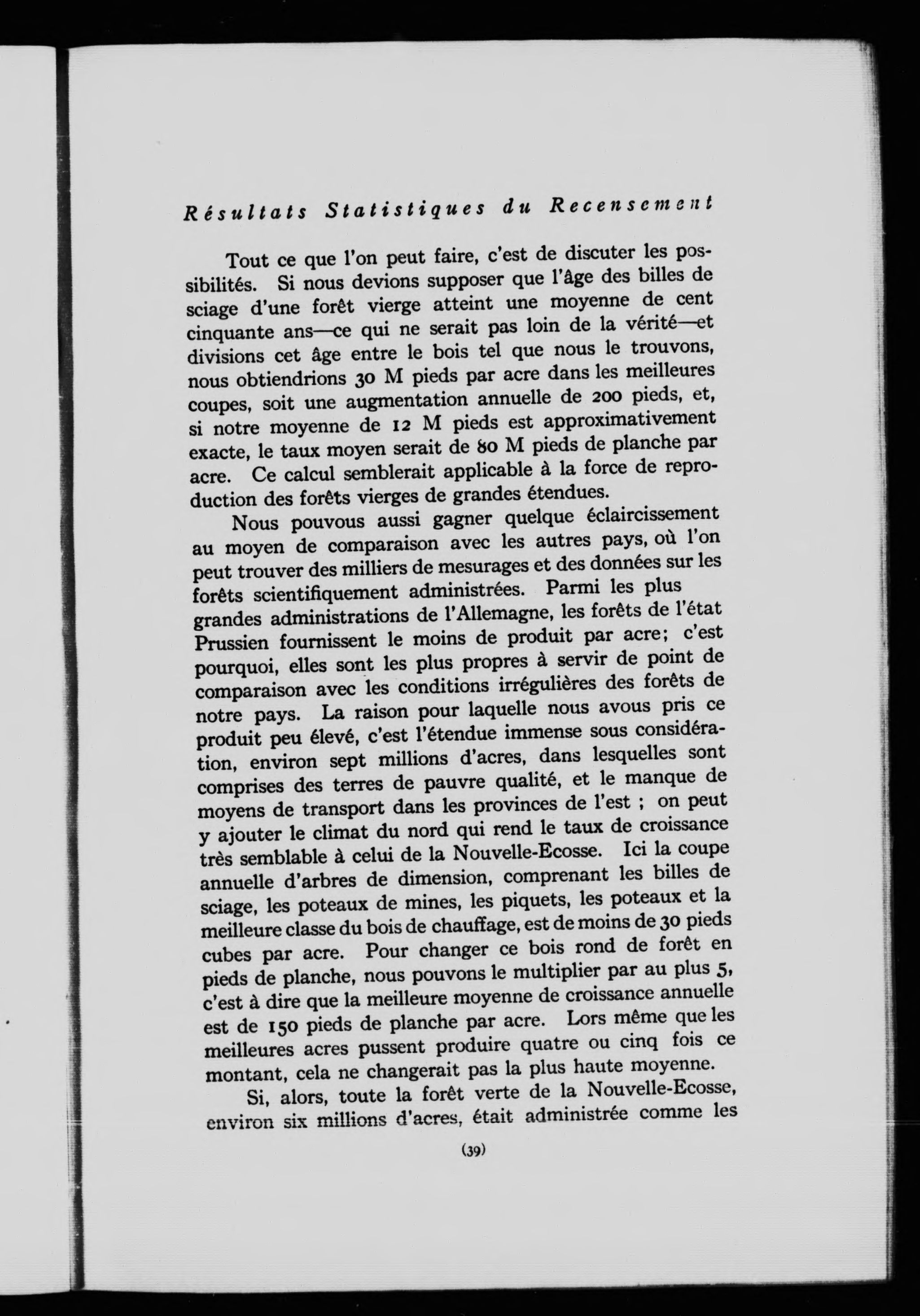 Résultats Statistiques du Recensement

Tout ce que l'on peut faire, c'est de discuter les possibilités. Si nous devions supposer que l'âge des billes de sciage d'une forêt vierge atteint une moyenne de cent cinquante ans—ce qui ne serait pas loin de la vérité—et divisions cet âge entre le bois tel que nous le trouvons, nous obtiendrions 30 M pieds par acre dans les meilleures coupes, soit une augmentation annuelle de 200 pieds, et, si notre moyenne de 12 M pieds est approximativement exacte, le taux moyen serait de 80 M pieds de planche par acre. Ce calcul semblerait applicable à la force de reproduction des forêts vierges de grandes étendues.

Nous pouvous aussi gagner quelque éclaircissement au moyen de comparaison avec les autres pays, où l'on peut trouver des milliers de mesurages et des données sur les forêts scientifiquement administrées. Parmi les plus grandes administrations de l'Allemagne, les forêts de l'état Prussien fournissent le moins de produit par acre; c'est pourquoi, elles sont les plus propres à servir de point de comparaison avec les conditions irrégulières des forêts de notre pays. La raison pour laquelle nous avous pris ce produit peu élevé, c'est l'étendue immense sous considération, environ sept millions d'acres, dans lesquelles sont comprises des terres de pauvre qualité, et le manque de moyens de transport dans les provinces de l'est ; on peut y ajouter le climat du nord qui rend le taux de croissance très semblable à celui de la Nouvelle-Ecosse. Ici la coupe annuelle d'arbres de dimension, comprenant les billes de sciage, les poteaux de mines, les piquets, les poteaux et la meilleure classe du bois de chauffage, est de moins de 30 pieds cubes par acre. Pour changer ce bois rond de forêt en pieds de planche, nous pouvons le multiplier par au plus 5, c'est à dire que la meilleure moyenne de croissance annuelle est de 150 pieds de planche par acre. Lors même que les meilleures acres pussent produire quatre ou cinq fois ce montant, cela ne changerait pas la plus haute moyenne.

Si, alors, toute la forêt verte de la Nouvelle-Ecosse, environ six millions d'acres, était administrée comme les

(39)